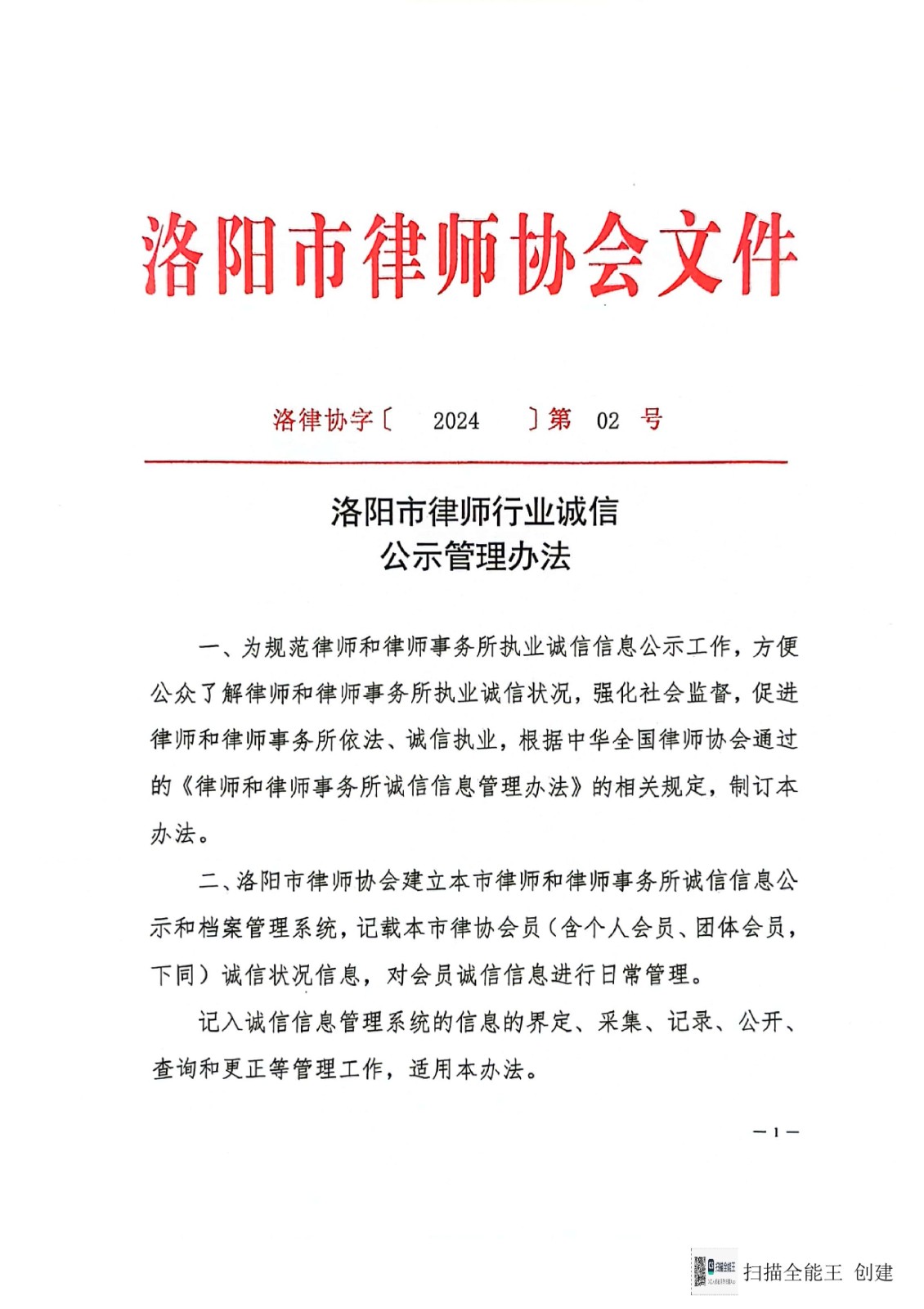 洛阳市律师协会文件

洛律协字〔 2024 〕第 02 号

洛阳市律师行业诚信
公示管理办法

一、为规范律师和律师事务所执业诚信信息公示工作，方便公众了解律师和律师事务所执业诚信状况，强化社会监督，促进律师和律师事务所依法、诚信执业，根据中华全国律师协会通过的《律师和律师事务所诚信信息管理办法》的相关规定，制订本办法。

二、洛阳市律师协会建立本市律师和律师事务所诚信信息公示和档案管理系统，记载本市律协会员（含个人会员、团体会员，下同）诚信状况信息，对会员诚信信息进行日常管理。

记入诚信信息管理系统的信息的界定、采集、记录、公开、查询和更正等管理工作，适用本办法。

— 1 —

扫描全能王 创建